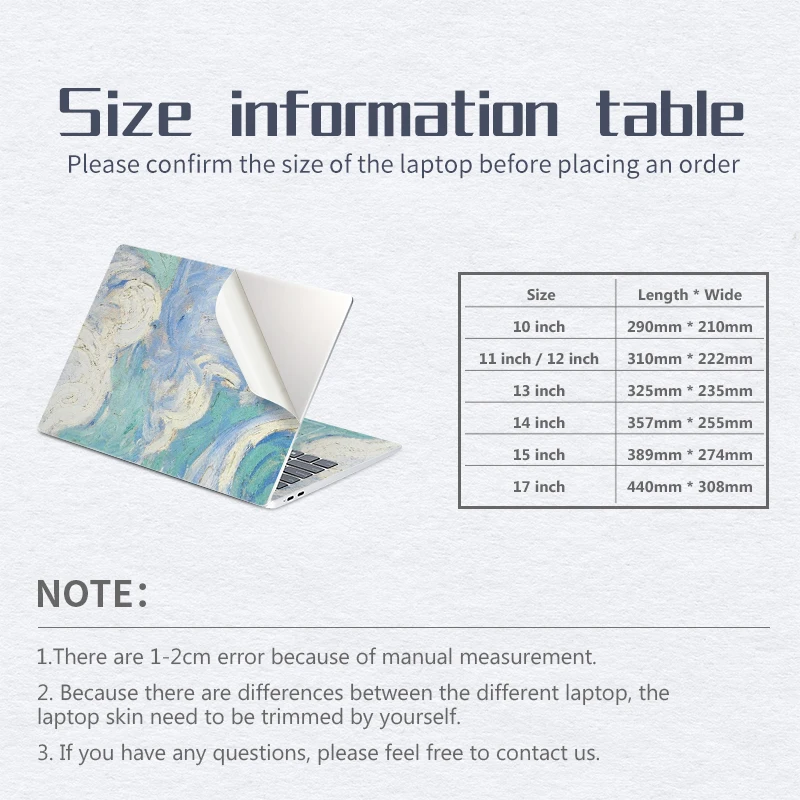 Size information table

Please confirm the size of the laptop before placing an order

| Size | Length * Wide |
|---|---|
| 10 inch | 290mm * 210mm |
| 11 inch / 12 inch | 310mm * 222mm |
| 13 inch | 325mm * 235mm |
| 14 inch | 357mm * 255mm |
| 15 inch | 389mm * 274mm |
| 17 inch | 440mm * 308mm |

NOTE:

1.There are 1-2cm error because of manual measurement.

2. Because there are differences between the different laptop, the laptop skin need to be trimmed by yourself.

3. If you have any questions, please feel free to contact us.